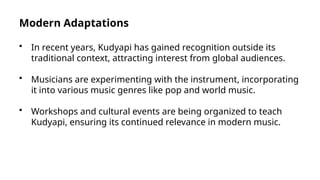 Modern Adaptations

• In recent years, Kudyapi has gained recognition outside its traditional context, attracting interest from global audiences.

• Musicians are experimenting with the instrument, incorporating it into various music genres like pop and world music.

• Workshops and cultural events are being organized to teach Kudyapi, ensuring its continued relevance in modern music.